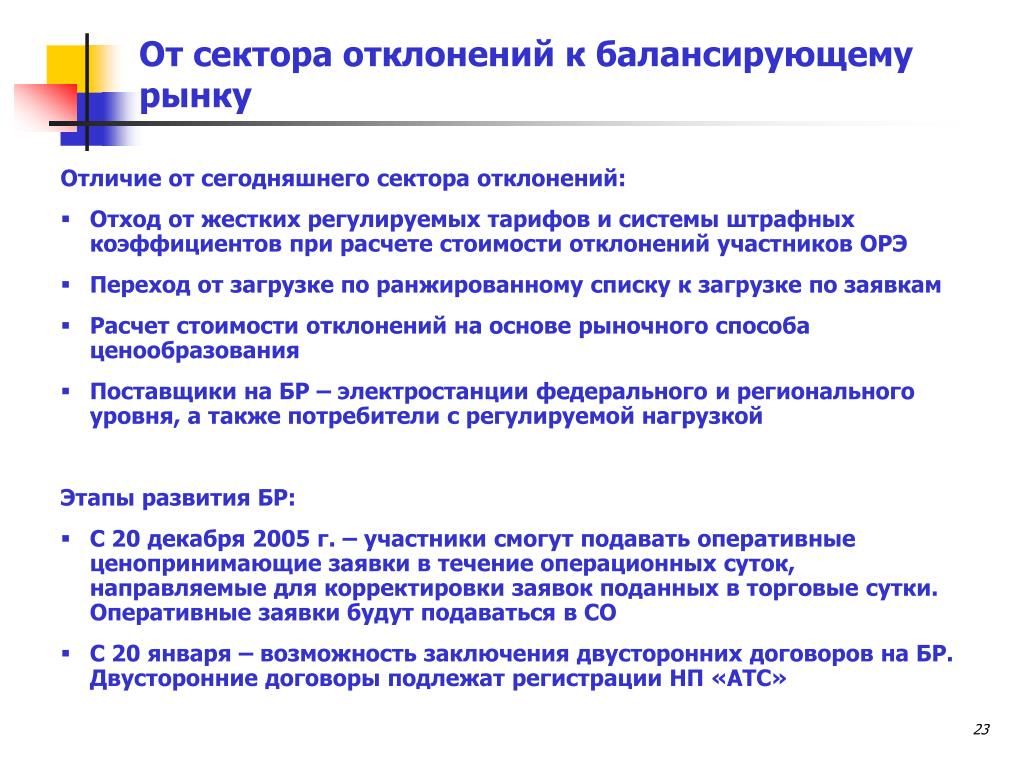 От сектора отклонений к балансирующему рынку

Отличие от сегодняшнего сектора отклонений:

▪ Отход от жестких регулируемых тарифов и системы штрафных коэффициентов при расчете стоимости отклонений участников ОРЭ

▪ Переход от загрузке по ранжированному списку к загрузке по заявкам

▪ Расчет стоимости отклонений на основе рыночного способа ценообразования

▪ Поставщики на БР – электростанции федерального и регионального уровня, а также потребители с регулируемой нагрузкой

Этапы развития БР:

▪ С 20 декабря 2005 г. – участники смогут подавать оперативные ценопринимающие заявки в течение операционных суток, направляемые для корректировки заявок поданных в торговые сутки. Оперативные заявки будут подаваться в СО

▪ С 20 января – возможность заключения двусторонних договоров на БР. Двусторонние договоры подлежат регистрации НП «АТС»

23